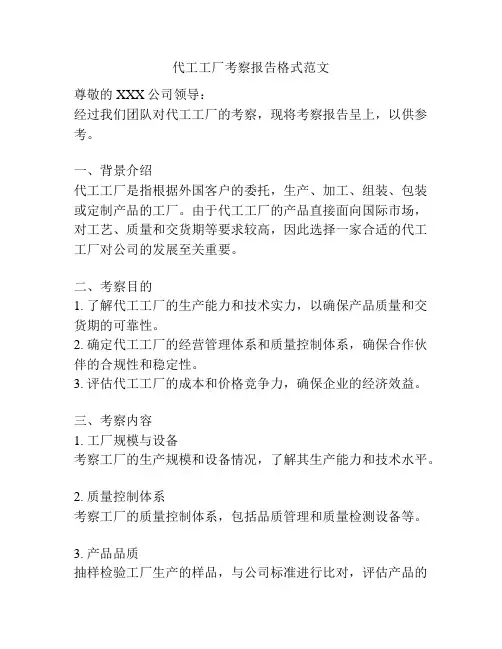 代工工厂考察报告格式范文

尊敬的 XXX 公司领导：
经过我们团队对代工工厂的考察，现将考察报告呈上，以供参考。

一、背景介绍
代工工厂是指根据外国客户的委托，生产、加工、组装、包装或定制产品的工厂。由于代工工厂的产品直接面向国际市场，对工艺、质量和交货期等要求较高，因此选择一家合适的代工工厂对公司的发展至关重要。

二、考察目的
1. 了解代工工厂的生产能力和技术实力，以确保产品质量和交货期的可靠性。
2. 确定代工工厂的经营管理体系和质量控制体系，确保合作伙伴的合规性和稳定性。
3. 评估代工工厂的成本和价格竞争力，确保企业的经济效益。

三、考察内容
1. 工厂规模与设备
考察工厂的生产规模和设备情况，了解其生产能力和技术水平。

2. 质量控制体系
考察工厂的质量控制体系，包括品质管理和质量检测设备等。

3. 产品品质
抽样检验工厂生产的样品，与公司标准进行比对，评估产品的